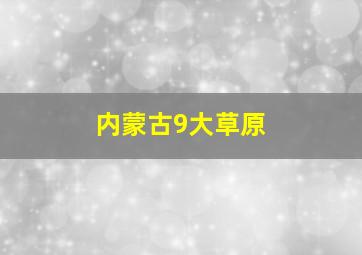 内蒙古9大草原